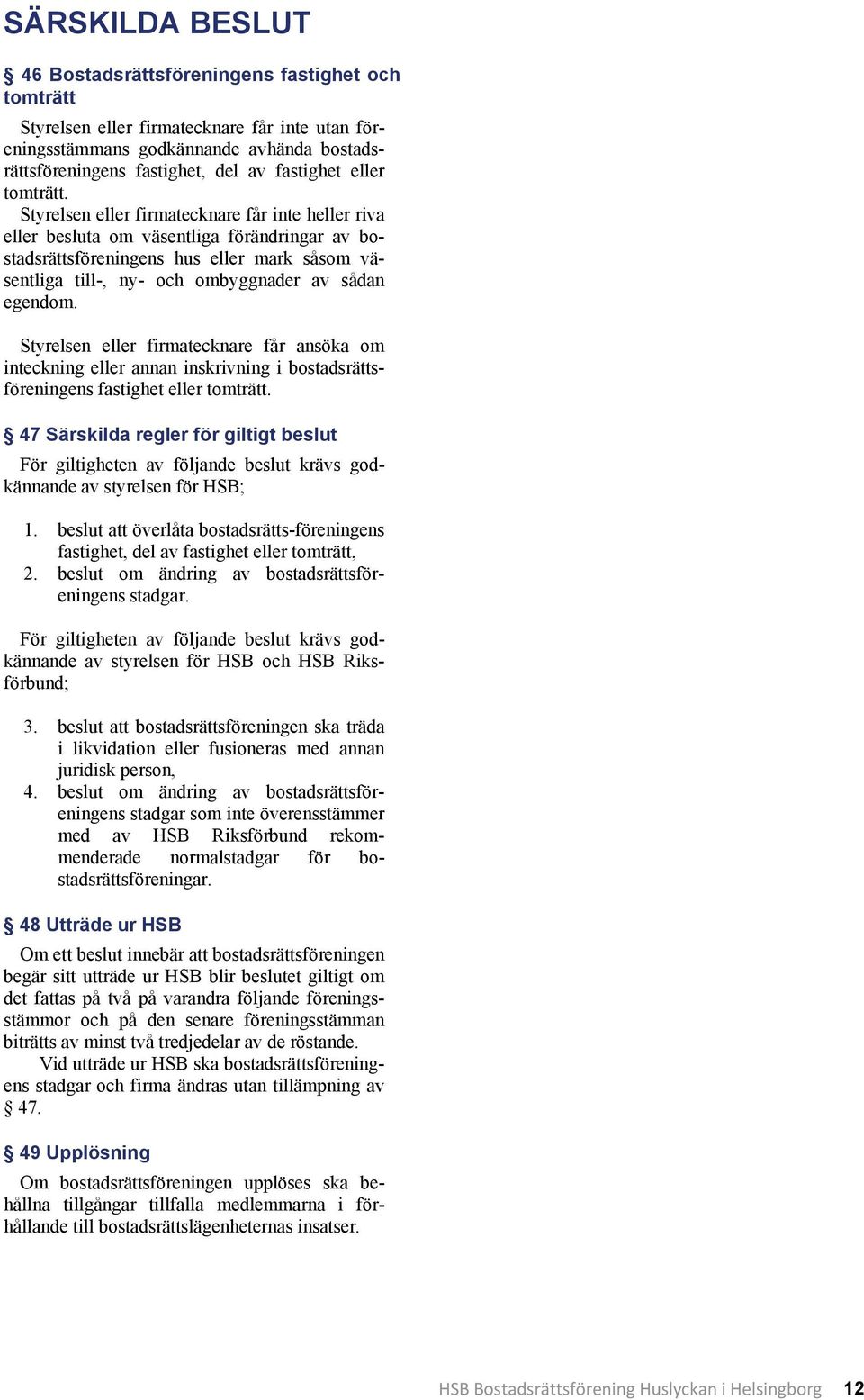 SÄRSKILDA BESLUT

§ 46 Bostadsrättsföreningens fastighet och tomträtt

Styrelsen eller firmatecknare får inte utan föreningsstämmans godkännande avhända bostadsrättsföreningens fastighet, del av fastighet eller tomträtt.
Styrelsen eller firmatecknare får inte heller riva eller besluta om väsentliga förändringar av bostadsrättsföreningens hus eller mark såsom väsentliga till-, ny- och ombyggnader av sådan egendom.

Styrelsen eller firmatecknare får ansöka om inteckning eller annan inskrivning i bostadsrättsföreningens fastighet eller tomträtt.

§ 47 Särskilda regler för giltigt beslut

För giltigheten av följande beslut krävs godkännande av styrelsen för HSB;

1. beslut att överlåta bostadsrätts-föreningens fastighet, del av fastighet eller tomträtt,
2. beslut om ändring av bostadsrättsföreningens stadgar.

För giltigheten av följande beslut krävs godkännande av styrelsen för HSB och HSB Riksförbund;

3. beslut att bostadsrättsföreningen ska träda i likvidation eller fusioneras med annan juridisk person,
4. beslut om ändring av bostadsrättsföreningens stadgar som inte överensstämmer med av HSB Riksförbund rekommenderade normalstadgar för bostadsrättsföreningar.

§ 48 Utträde ur HSB

Om ett beslut innebär att bostadsrättsföreningen begär sitt utträde ur HSB blir beslutet giltigt om det fattas på två på varandra följande föreningsstämmor och på den senare föreningsstämman biträtts av minst två tredjedelar av de röstande.
Vid utträde ur HSB ska bostadsrättsföreningens stadgar och firma ändras utan tillämpning av § 47.

§ 49 Upplösning

Om bostadsrättsföreningen upplöses ska behållna tillgångar tillfalla medlemmarna i förhållande till bostadsrättslägenheternas insatser.

HSB Bostadsrättsförening Huslyckan i Helsingborg 12